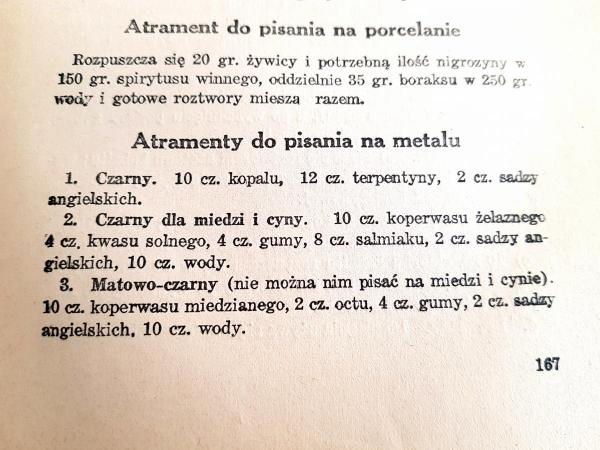 Atrament do pisania na porcelanie

Rozpuszcza się 20 gr. żywicy i potrzebną ilość nigrozyny w 150 gr. spirytusu winnego, oddzielnie 35 gr. boraksu w 250 gr. wody i gotowe roztwory miesza razem.

Atramenty do pisania na metalu

1. Czarny. 10 cz. kopalu, 12 cz. terpentyny, 2 cz. sadzy angielskich.

2. Czarny dla miedzi i cyny. 10 cz. koperwasu żelaznego 4 cz. kwasu solnego, 4 cz. gumy, 8 cz. salmiaku, 2 cz. sadzy angielskich, 10 cz. wody.

3. Matowo-czarny (nie można nim pisać na miedzi i cynie). 10 cz. koperwasu miedzianego, 2 cz. octu, 4 cz. gumy, 2 cz. sadzy angielskich, 10 cz. wody.

167